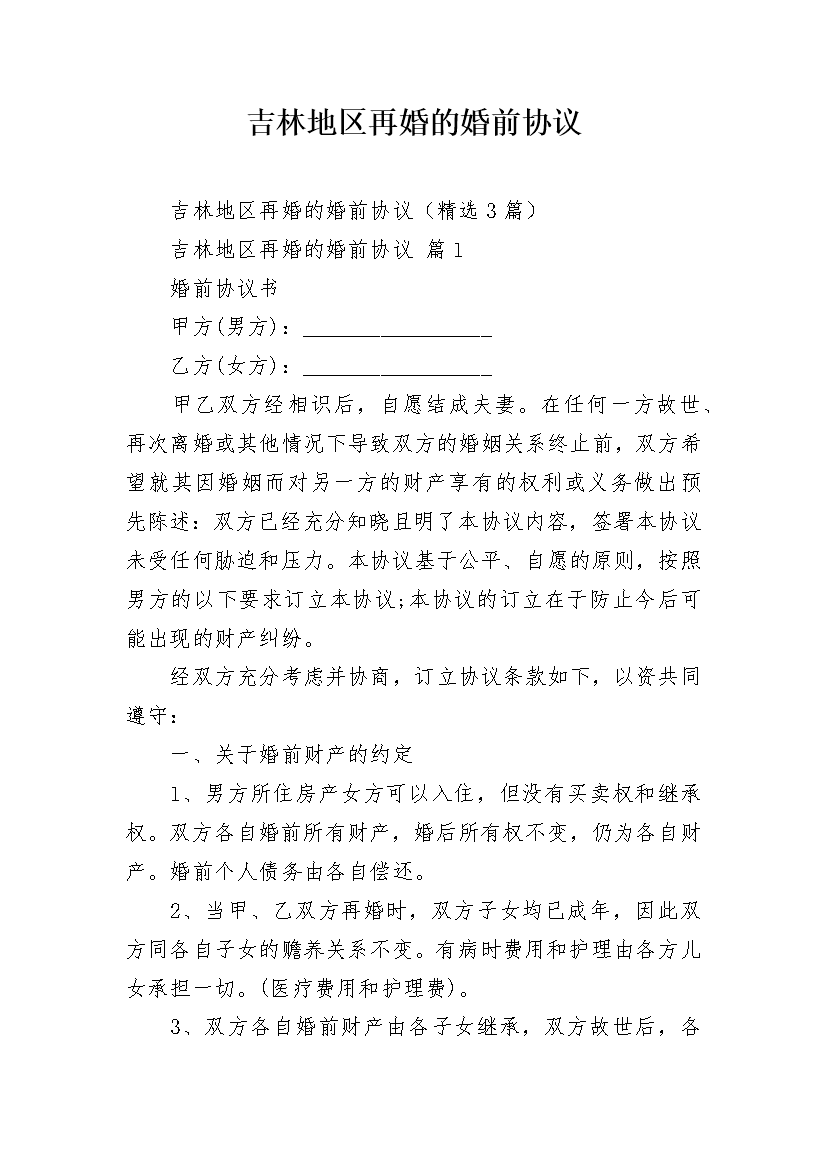 吉林地区再婚的婚前协议

吉林地区再婚的婚前协议（精选3篇）

吉林地区再婚的婚前协议 篇1

婚前协议书

甲方(男方)：__________________

乙方(女方)：__________________

甲乙双方经相识后，自愿结成夫妻。在任何一方故世、再次离婚或其他情况下导致双方的婚姻关系终止前，双方希望就其因婚姻而对另一方的财产享有的权利或义务做出预先陈述：双方已经充分知晓且明了本协议内容，签署本协议未受任何胁迫和压力。本协议基于公平、自愿的原则，按照男方的以下要求订立本协议;本协议的订立在于防止今后可能出现的财产纠纷。

经双方充分考虑并协商，订立协议条款如下，以资共同遵守：

一、关于婚前财产的约定

1、男方所住房产女方可以入住，但没有买卖权和继承权。双方各自婚前所有财产，婚后所有权不变，仍为各自财产。婚前个人债务由各自偿还。

2、当甲、乙双方再婚时，双方子女均已成年，因此双方同各自子女的赡养关系不变。有病时费用和护理由各方儿女承担一切。(医疗费用和护理费)。

3、双方各自婚前财产由各子女继承，双方故世后，各